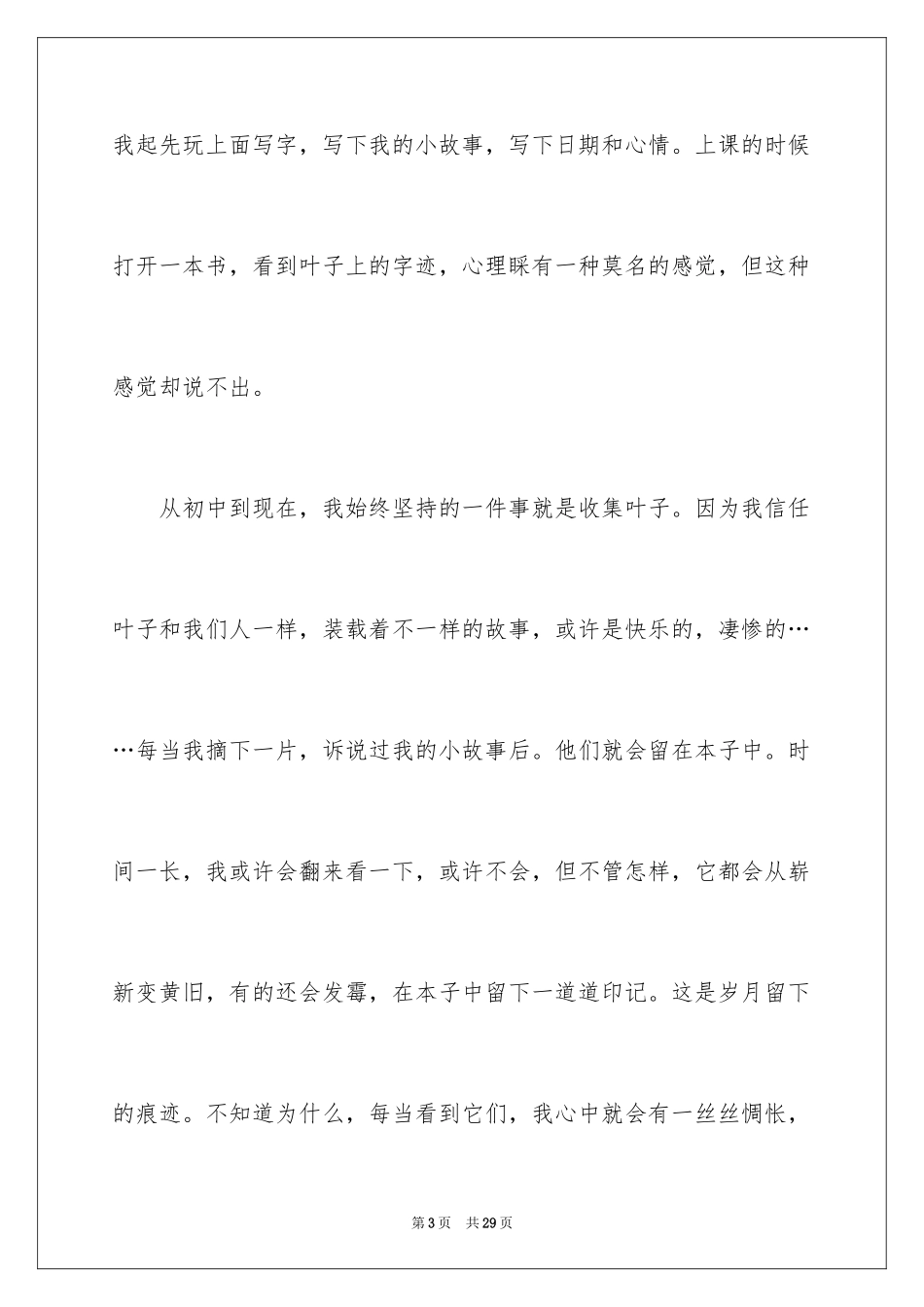 我起先玩上面写字，写下我的小故事，写下日期和心情。上课的时候打开一本书，看到叶子上的字迹，心理睬有一种莫名的感觉，但这种感觉却说不出。

从初中到现在，我始终坚持的一件事就是收集叶子。因为我信任叶子和我们人一样，装载着不一样的故事，或许是快乐的，凄惨的……每当我摘下一片，诉说过我的小故事后。他们就会留在本子中。时间一长，我或许会翻来看一下，或许不会，但不管怎样，它都会从崭新变黄旧，有的还会发霉，在本子中留下一道道印记。这是岁月留下的痕迹。不知道为什么，每当看到它们，我心中就会有一丝丝惆怅，

第3页 共29页